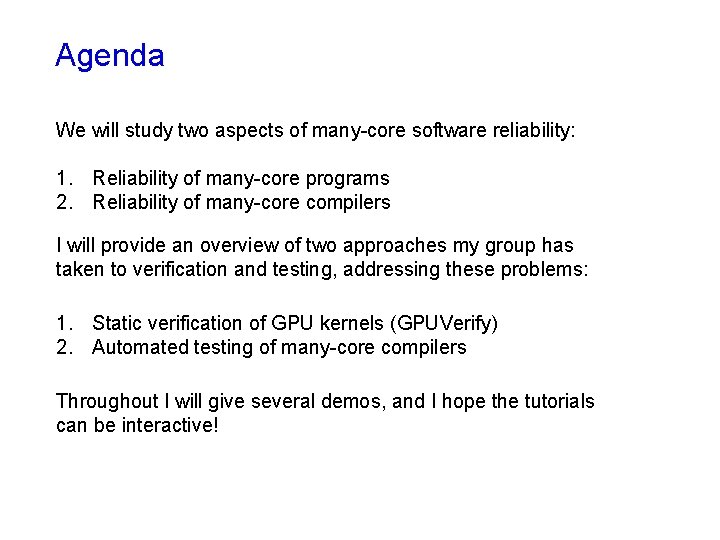 Agenda

We will study two aspects of many-core software reliability:

1. Reliability of many-core programs
2. Reliability of many-core compilers

I will provide an overview of two approaches my group has taken to verification and testing, addressing these problems:

1. Static verification of GPU kernels (GPUVerify)
2. Automated testing of many-core compilers

Throughout I will give several demos, and I hope the tutorials can be interactive!